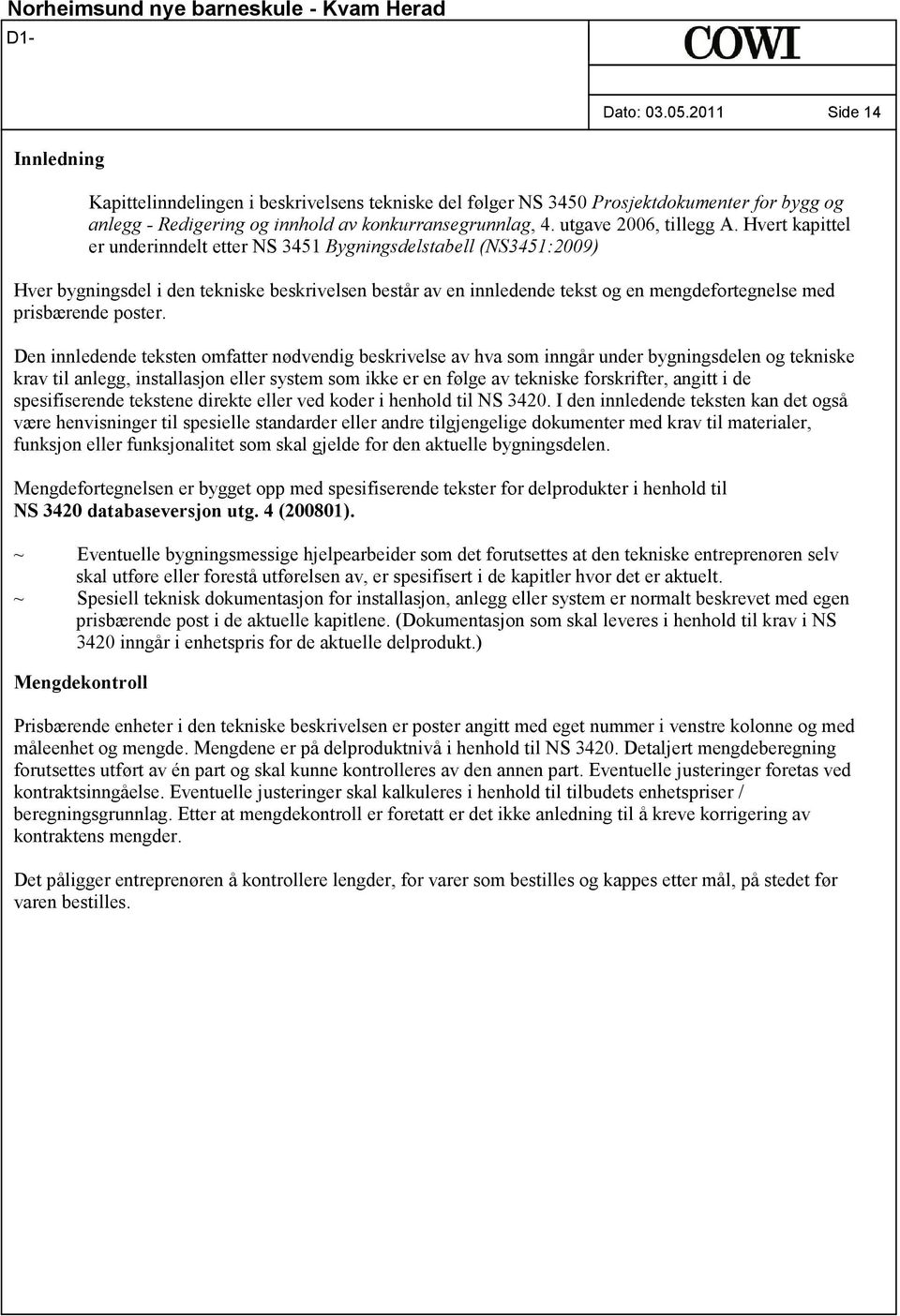 Norheimsund nye barneskule - Kvam Herad

D1-

COWI

Dato: 03.05.2011 Side 14

Innledning

Kapittelinndelingen i beskrivelsens tekniske del følger NS 3450 Prosjektdokumenter for bygg og anlegg - Redigering og innhold av konkurransegrunnlag, 4. utgave 2006, tillegg A. Hvert kapittel er underinndelt etter NS 3451 Bygningsdelstabell (NS3451:2009)

Hver bygningsdel i den tekniske beskrivelsen består av en innledende tekst og en mengdefortegnelse med prisbærende poster.

Den innledende teksten omfatter nødvendig beskrivelse av hva som inngår under bygningsdelen og tekniske krav til anlegg, installasjon eller system som ikke er en følge av tekniske forskrifter, angitt i de spesifiserende tekstene direkte eller ved koder i henhold til NS 3420. I den innledende teksten kan det også være henvisninger til spesielle standarder eller andre tilgjengelige dokumenter med krav til materialer, funksjon eller funksjonalitet som skal gjelde for den aktuelle bygningsdelen.

Mengdefortegnelsen er bygget opp med spesifiserende tekster for delprodukter i henhold til NS 3420 databaseversjon utg. 4 (200801).

~ Eventuelle bygningsmessige hjelpearbeider som det forutsettes at den tekniske entreprenøren selv skal utføre eller forestå utførelsen av, er spesifisert i de kapitler hvor det er aktuelt.
~ Spesiell teknisk dokumentasjon for installasjon, anlegg eller system er normalt beskrevet med egen prisbærende post i de aktuelle kapitlene. (Dokumentasjon som skal leveres i henhold til krav i NS 3420 inngår i enhetspris for de aktuelle delprodukt.)

Mengdekontroll

Prisbærende enheter i den tekniske beskrivelsen er poster angitt med eget nummer i venstre kolonne og med måleenhet og mengde. Mengdene er på delproduktnivå i henhold til NS 3420. Detaljert mengdeberegning forutsettes utført av én part og skal kunne kontrolleres av den annen part. Eventuelle justeringer foretas ved kontraktsinngåelse. Eventuelle justeringer skal kalkuleres i henhold til tilbudets enhetspriser / beregningsgrunnlag. Etter at mengdekontroll er foretatt er det ikke anledning til å kreve korrigering av kontraktens mengder.

Det påligger entreprenøren å kontrollere lengder, for varer som bestilles og kappes etter mål, på stedet før varen bestilles.